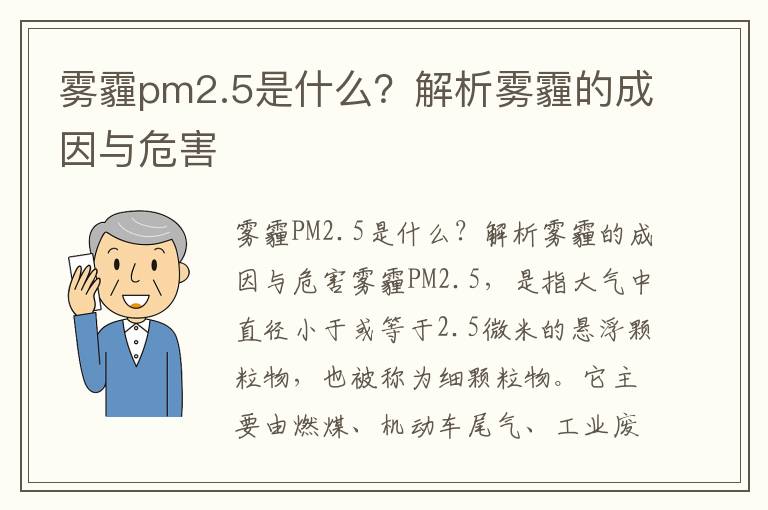 雾霾pm2.5是什么？解析雾霾的成因与危害

雾霾PM2.5是什么？解析雾霾的成因与危害雾霾PM2.5，是指大气中直径小于或等于2.5微米的悬浮颗粒物，也被称为细颗粒物。它主要由燃煤、机动车尾气、工业废